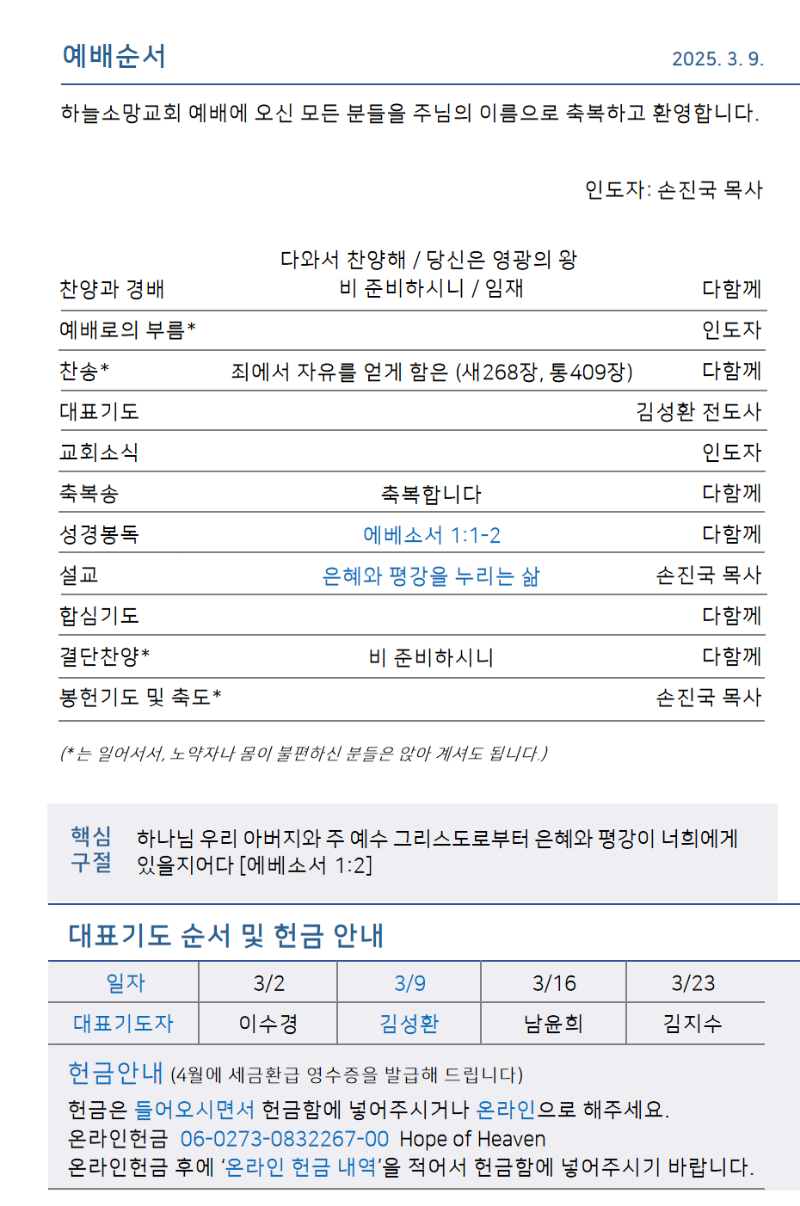 예배순서 2025. 3. 9.

하늘소망교회 예배에 오신 모든 분들을 주님의 이름으로 축복하고 환영합니다.

인도자: 손진국 목사

| | | |
|---|---|---|
| 찬양과 경배 | 다와서 찬양해 / 당신은 영광의 왕 비 준비하시니 / 임재 | 다함께 |
| 예배로의 부름* | | 인도자 |
| 찬송* | 죄에서 자유를 얻게 함은 (새268장, 통409장) | 다함께 |
| 대표기도 | | 김성환 전도사 |
| 교회소식 | | 인도자 |
| 축복송 | 축복합니다 | 다함께 |
| 성경봉독 | 에베소서 1:1-2 | 다함께 |
| 설교 | 은혜와 평강을 누리는 삶 | 손진국 목사 |
| 합심기도 | | 다함께 |
| 결단찬양* | 비 준비하시니 | 다함께 |
| 봉헌기도 및 축도* | | 손진국 목사 |

(*는 일어서서, 노약자나 몸이 불편하신 분들은 앉아 계셔도 됩니다.)

핵심 구절 하나님 우리 아버지와 주 예수 그리스도로부터 은혜와 평강이 너희에게 있을지어다 [에베소서 1:2]

대표기도 순서 및 헌금 안내

| 일자 | 3/2 | 3/9 | 3/16 | 3/23 |
|---|---|---|---|---|
| 대표기도자 | 이수경 | 김성환 | 남윤희 | 김지수 |

헌금안내 (4월에 세금환급 영수증을 발급해 드립니다)
헌금은 들어오시면서 헌금함에 넣어주시거나 온라인으로 해주세요.
온라인헌금 06-0273-0832267-00 Hope of Heaven
온라인헌금 후에 '온라인 헌금 내역'을 적어서 헌금함에 넣어주시기 바랍니다.